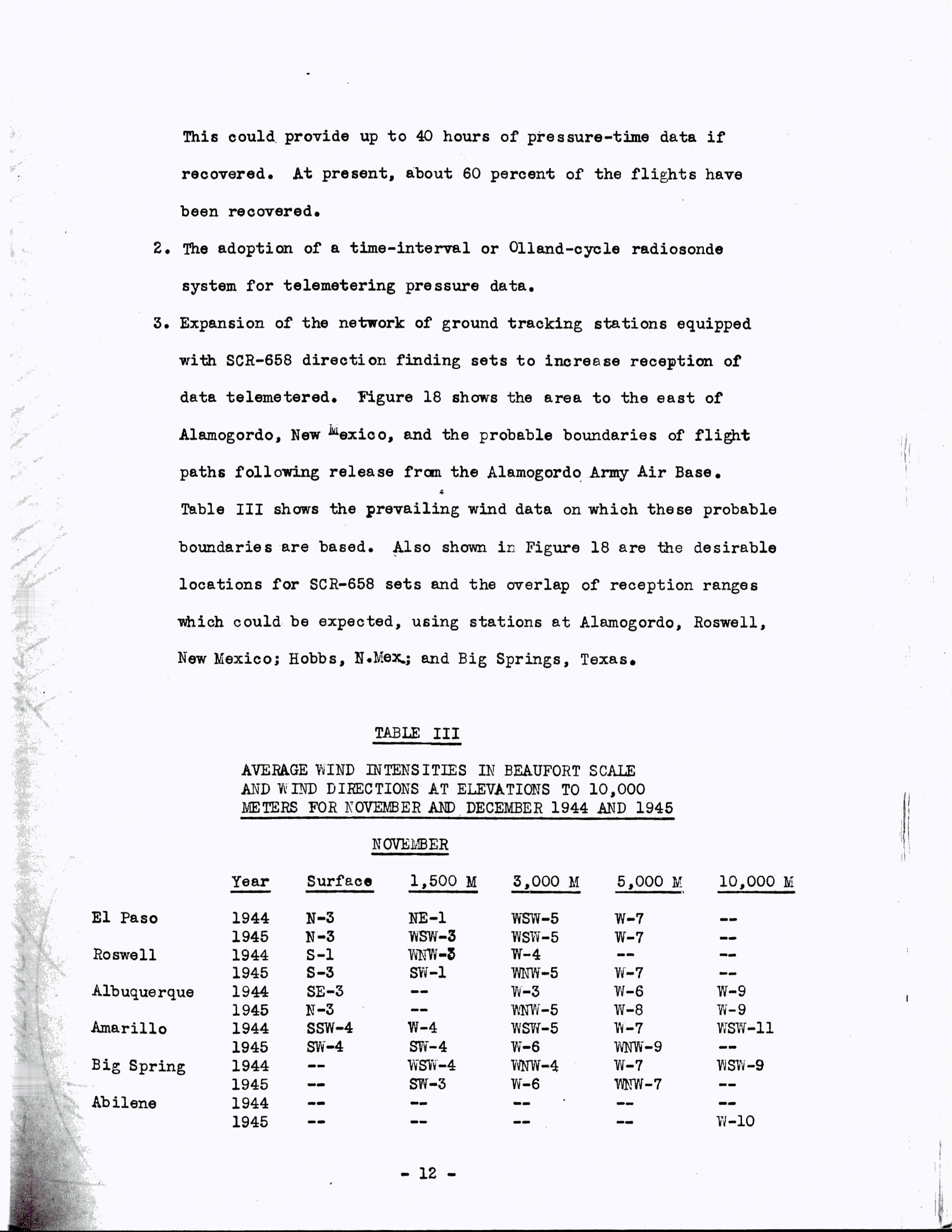 This could provide up to 40 hours of pressure-time data if recovered. At present, about 60 percent of the flights have been recovered.

2. The adoption of a time-interval or Olland-cycle radiosonde system for telemetering pressure data.

3. Expansion of the network of ground tracking stations equipped with SCR-658 direction finding sets to increase reception of data telemetered. Figure 18 shows the area to the east of Alamogordo, New Mexico, and the probable boundaries of flight paths following release from the Alamogordo Army Air Base. Table III shows the prevailing wind data on which these probable boundaries are based. Also shown in Figure 18 are the desirable locations for SCR-658 sets and the overlap of reception ranges which could be expected, using stations at Alamogordo, Roswell, New Mexico; Hobbs, N.Mex.; and Big Springs, Texas.

TABLE III

AVERAGE WIND INTENSITIES IN BEAUFORT SCALE AND WIND DIRECTIONS AT ELEVATIONS TO 10,000 METERS FOR NOVEMBER AND DECEMBER 1944 AND 1945

NOVEMBER

| | Year | Surface | 1,500 M | 3,000 M | 5,000 M | 10,000 M |
|---|---|---|---|---|---|---|
| El Paso | 1944 | N-3 | NE-1 | WSW-5 | W-7 | -- |
| | 1945 | N-3 | WSW-3 | WSW-5 | W-7 | -- |
| Roswell | 1944 | S-1 | WNW-3 | W-4 | -- | -- |
| | 1945 | S-3 | SW-1 | WNW-5 | W-7 | -- |
| Albuquerque | 1944 | SE-3 | -- | W-3 | W-6 | W-9 |
| | 1945 | N-3 | -- | WNW-5 | W-8 | W-9 |
| Amarillo | 1944 | SSW-4 | W-4 | WSW-5 | W-7 | WSW-11 |
| | 1945 | SW-4 | SW-4 | W-6 | WNW-9 | -- |
| Big Spring | 1944 | -- | WSW-4 | WNW-4 | W-7 | WSW-9 |
| | 1945 | -- | SW-3 | W-6 | WNW-7 | -- |
| Abilene | 1944 | -- | -- | -- | -- | -- |
| | 1945 | -- | -- | -- | -- | W-10 |

- 12 -